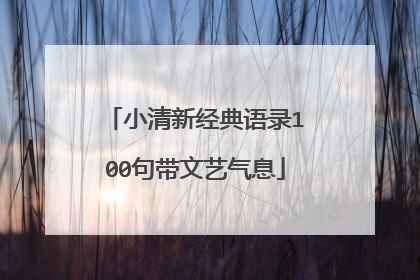 「小清新经典语录100句带文艺气息」